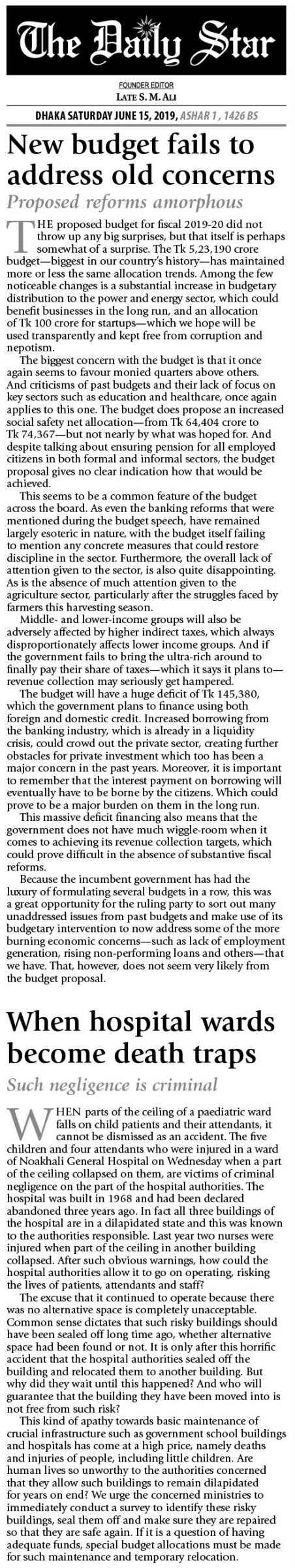 The Daily Star

FOUNDER EDITOR
LATE S. M. ALI

DHAKA SATURDAY JUNE 15, 2019, ASHAR 1, 1426 BS

New budget fails to address old concerns

Proposed reforms amorphous

THE proposed budget for fiscal 2019-20 did not throw up any big surprises, but that itself is perhaps somewhat of a surprise. The Tk 5,23,190 crore budget—biggest in our country's history—has maintained more or less the same allocation trends. Among the few noticeable changes is a substantial increase in budgetary distribution to the power and energy sector, which could benefit businesses in the long run, and an allocation of Tk 100 crore for startups—which we hope will be used transparently and kept free from corruption and nepotism.

The biggest concern with the budget is that it once again seems to favour monied quarters above others. And criticisms of past budgets and their lack of focus on key sectors such as education and healthcare, once again applies to this one. The budget does propose an increased social safety net allocation—from Tk 64,404 crore to Tk 74,367—but not nearly by what was hoped for. And despite talking about ensuring pension for all employed citizens in both formal and informal sectors, the budget proposal gives no clear indication how that would be achieved.

This seems to be a common feature of the budget across the board. As even the banking reforms that were mentioned during the budget speech, have remained largely esoteric in nature, with the budget itself failing to mention any concrete measures that could restore discipline in the sector. Furthermore, the overall lack of attention given to the sector, is also quite disappointing. As is the absence of much attention given to the agriculture sector, particularly after the struggles faced by farmers this harvesting season.

Middle- and lower-income groups will also be adversely affected by higher indirect taxes, which always disproportionately affects lower income groups. And if the government fails to bring the ultra-rich around to finally pay their share of taxes—which it says it plans to—revenue collection may seriously get hampered.

The budget will have a huge deficit of Tk 145,380, which the government plans to finance using both foreign and domestic credit. Increased borrowing from the banking industry, which is already in a liquidity crisis, could crowd out the private sector, creating further obstacles for private investment which too has been a major concern in the past years. Moreover, it is important to remember that the interest payment on borrowing will eventually have to be borne by the citizens. Which could prove to be a major burden on them in the long run.

This massive deficit financing also means that the government does not have much wiggle-room when it comes to achieving its revenue collection targets, which could prove difficult in the absence of substantive fiscal reforms.

Because the incumbent government has had the luxury of formulating several budgets in a row, this was a great opportunity for the ruling party to sort out many unaddressed issues from past budgets and make use of its budgetary intervention to now address some of the more burning economic concerns—such as lack of employment generation, rising non-performing loans and others—that we have. That, however, does not seem very likely from the budget proposal.

When hospital wards become death traps

Such negligence is criminal

WHEN parts of the ceiling of a paediatric ward falls on child patients and their attendants, it cannot be dismissed as an accident. The five children and four attendants who were injured in a ward of Noakhali General Hospital on Wednesday when a part of the ceiling collapsed on them, are victims of criminal negligence on the part of the hospital authorities. The hospital was built in 1968 and had been declared abandoned three years ago. In fact all three buildings of the hospital are in a dilapidated state and this was known to the authorities responsible. Last year two nurses were injured when part of the ceiling in another building collapsed. After such obvious warnings, how could the hospital authorities allow it to go on operating, risking the lives of patients, attendants and staff?

The excuse that it continued to operate because there was no alternative space is completely unacceptable. Common sense dictates that such risky buildings should have been sealed off long time ago, whether alternative space had been found or not. It is only after this horrific accident that the hospital authorities sealed off the building and relocated them to another building. But why did they wait until this happened? And who will guarantee that the building they have been moved into is not free from such risk?

This kind of apathy towards basic maintenance of crucial infrastructure such as government school buildings and hospitals has come at a high price, namely deaths and injuries of people, including little children. Are human lives so unworthy to the authorities concerned that they allow such buildings to remain dilapidated for years on end? We urge the concerned ministries to immediately conduct a survey to identify these risky buildings, seal them off and make sure they are repaired so that they are safe again. If it is a question of having adequate funds, special budget allocations must be made for such maintenance and temporary relocation.